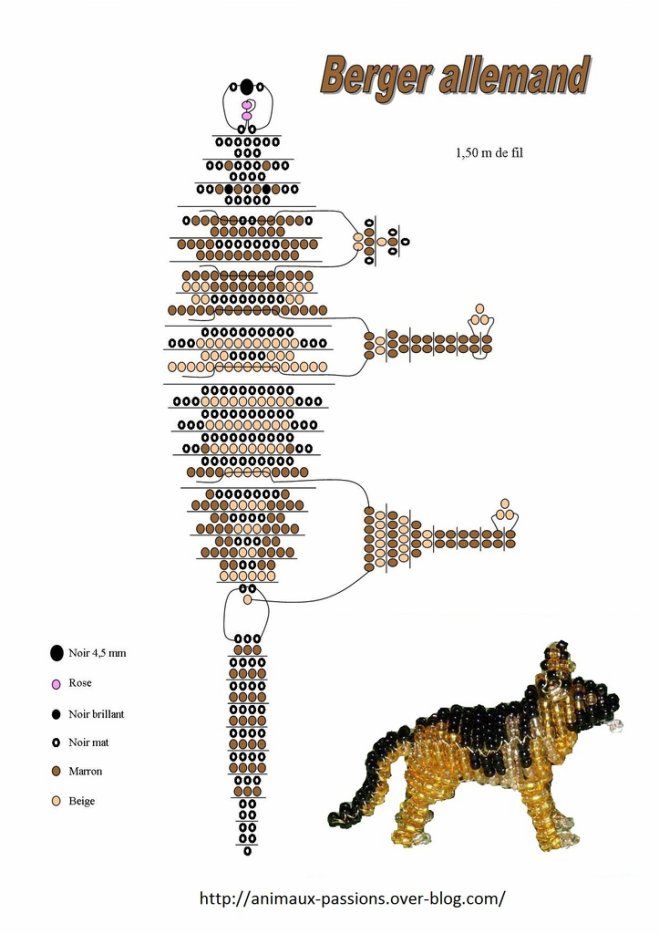 Berger allemand

1,50 m de fil

Noir 4,5 mm

Rose

Noir brillant

Noir mat

Marron

Beige

http://animaux-passions.over-blog.com/